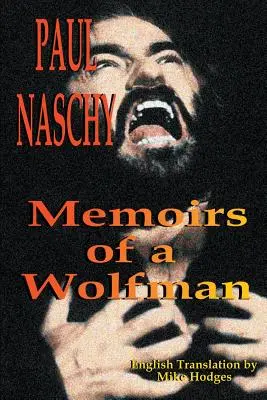 PAUL NASCHY

Memoirs of a Wolfman

English Translation by Mike Hodges